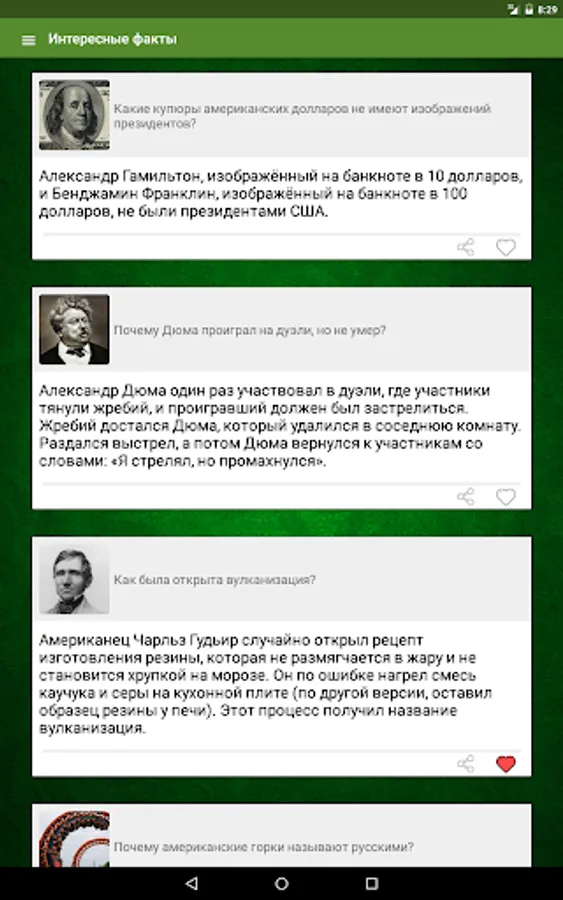 8:29

Интересные факты

Какие купюры американских долларов не имеют изображений президентов?

Александр Гамильтон, изображённый на банкноте в 10 долларов, и Бенджамин Франклин, изображённый на банкноте в 100 долларов, не были президентами США.

Почему Дюма проиграл на дуэли, но не умер?

Александр Дюма один раз участвовал в дуэли, где участники тянули жребий, и проигравший должен был застрелиться. Жребий достался Дюма, который удалился в соседнюю комнату. Раздался выстрел, а потом Дюма вернулся к участникам со словами: «Я стрелял, но промахнулся».

Как была открыта вулканизация?

Американец Чарльз Гудьир случайно открыл рецепт изготовления резины, которая не размягчается в жару и не становится хрупкой на морозе. Он по ошибке нагрел смесь каучука и серы на кухонной плите (по другой версии, оставил образец резины у печи). Этот процесс получил название вулканизация.

Почему американские горки называют русскими?